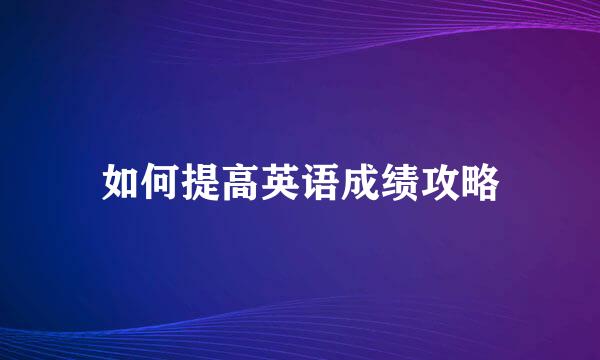 如何提高英语成绩攻略